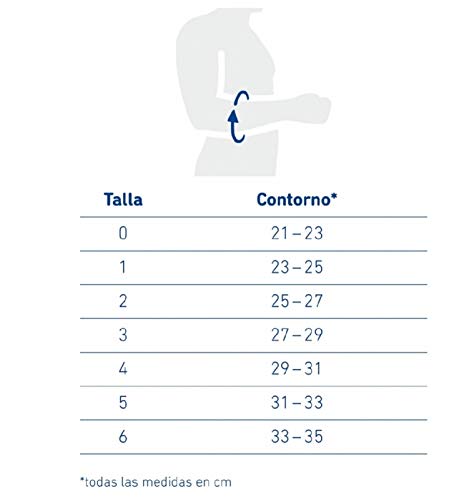 | Talla | Contorno* |
|---|---|
| 0 | 21 – 23 |
| 1 | 23 – 25 |
| 2 | 25 – 27 |
| 3 | 27 – 29 |
| 4 | 29 – 31 |
| 5 | 31 – 33 |
| 6 | 33 – 35 |

*todas las medidas en cm